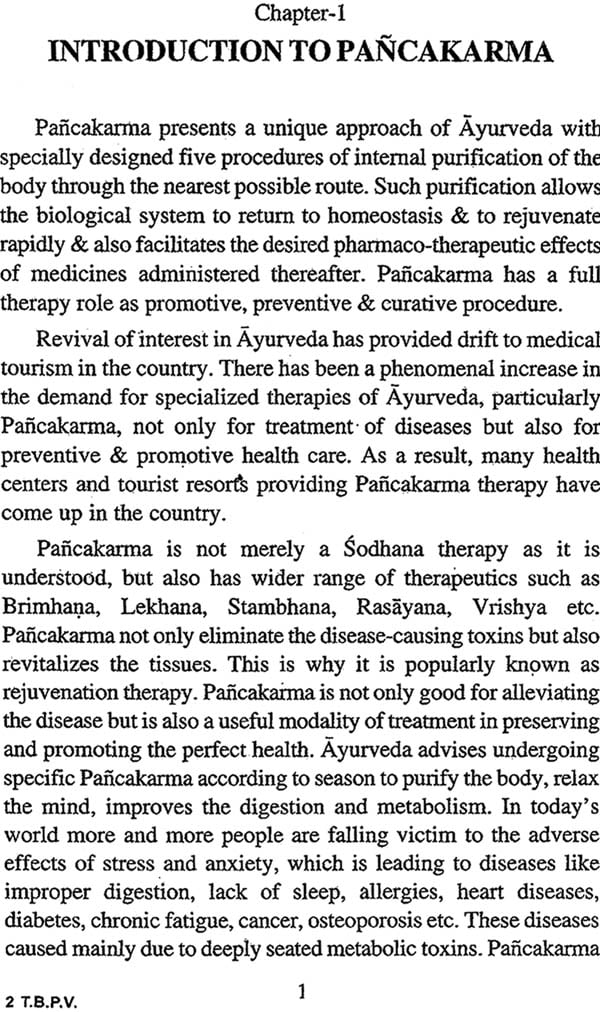 Chapter-1

INTRODUCTION TO PAÑCAKARMA

Pañcakarma presents a unique approach of Āyurveda with specially designed five procedures of internal purification of the body through the nearest possible route. Such purification allows the biological system to return to homeostasis & to rejuvenate rapidly & also facilitates the desired pharmaco-therapeutic effects of medicines administered thereafter. Pañcakarma has a full therapy role as promotive, preventive & curative procedure.

Revival of interest in Āyurveda has provided drift to medical tourism in the country. There has been a phenomenal increase in the demand for specialized therapies of Āyurveda, particularly Pañcakarma, not only for treatment of diseases but also for preventive & promotive health care. As a result, many health centers and tourist resorts providing Pañcakarma therapy have come up in the country.

Pañcakarma is not merely a Śodhana therapy as it is understood, but also has wider range of therapeutics such as Brimhaṇa, Lekhana, Stambhana, Rasāyana, Vrishya etc. Pañcakarma not only eliminate the disease-causing toxins but also revitalizes the tissues. This is why it is popularly known as rejuvenation therapy. Pañcakarma is not only good for alleviating the disease but is also a useful modality of treatment in preserving and promoting the perfect health. Āyurveda advises undergoing specific Pañcakarma according to season to purify the body, relax the mind, improves the digestion and metabolism. In today's world more and more people are falling victim to the adverse effects of stress and anxiety, which is leading to diseases like improper digestion, lack of sleep, allergies, heart diseases, diabetes, chronic fatigue, cancer, osteoporosis etc. These diseases caused mainly due to deeply seated metabolic toxins. Pañcakarma

2 T.B.P.V.     1